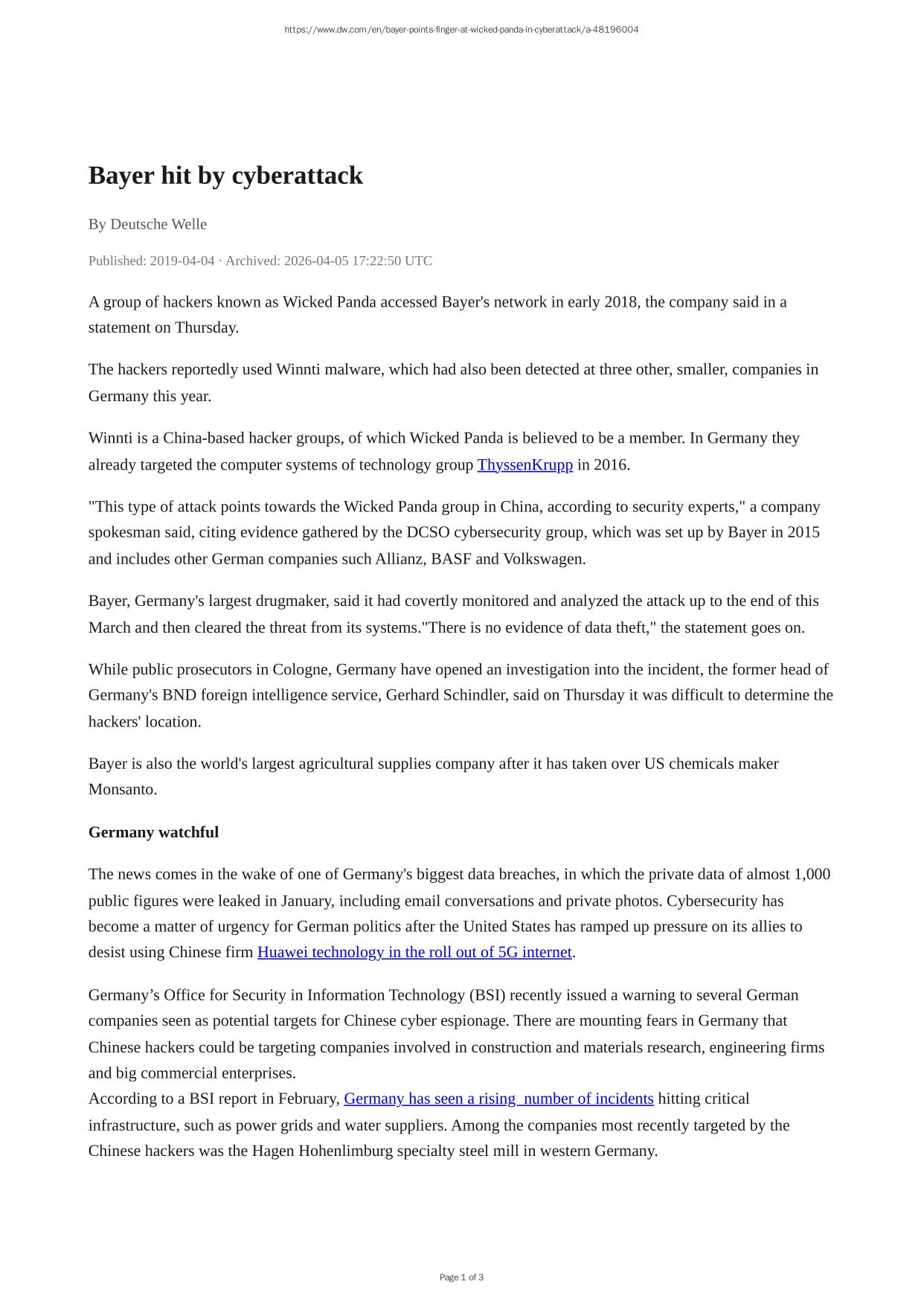 https://www.dw.com/en/bayer-points-finger-at-wicked-panda-in-cyberattack/a-48196004

Bayer hit by cyberattack

By Deutsche Welle

Published: 2019-04-04 · Archived: 2026-04-05 17:22:50 UTC

A group of hackers known as Wicked Panda accessed Bayer's network in early 2018, the company said in a statement on Thursday.

The hackers reportedly used Winnti malware, which had also been detected at three other, smaller, companies in Germany this year.

Winnti is a China-based hacker groups, of which Wicked Panda is believed to be a member. In Germany they already targeted the computer systems of technology group ThyssenKrupp in 2016.

"This type of attack points towards the Wicked Panda group in China, according to security experts," a company spokesman said, citing evidence gathered by the DCSO cybersecurity group, which was set up by Bayer in 2015 and includes other German companies such Allianz, BASF and Volkswagen.

Bayer, Germany's largest drugmaker, said it had covertly monitored and analyzed the attack up to the end of this March and then cleared the threat from its systems."There is no evidence of data theft," the statement goes on.

While public prosecutors in Cologne, Germany have opened an investigation into the incident, the former head of Germany's BND foreign intelligence service, Gerhard Schindler, said on Thursday it was difficult to determine the hackers' location.

Bayer is also the world's largest agricultural supplies company after it has taken over US chemicals maker Monsanto.

Germany watchful

The news comes in the wake of one of Germany's biggest data breaches, in which the private data of almost 1,000 public figures were leaked in January, including email conversations and private photos. Cybersecurity has become a matter of urgency for German politics after the United States has ramped up pressure on its allies to desist using Chinese firm Huawei technology in the roll out of 5G internet.

Germany’s Office for Security in Information Technology (BSI) recently issued a warning to several German companies seen as potential targets for Chinese cyber espionage. There are mounting fears in Germany that Chinese hackers could be targeting companies involved in construction and materials research, engineering firms and big commercial enterprises.
According to a BSI report in February, Germany has seen a rising  number of incidents hitting critical infrastructure, such as power grids and water suppliers. Among the companies most recently targeted by the Chinese hackers was the Hagen Hohenlimburg specialty steel mill in western Germany.

Page 1 of 3